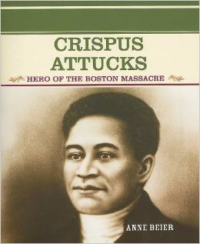 CRISPUS ATTUCKS

HERO OF THE BOSTON MASSACRE

ANNE BEIER